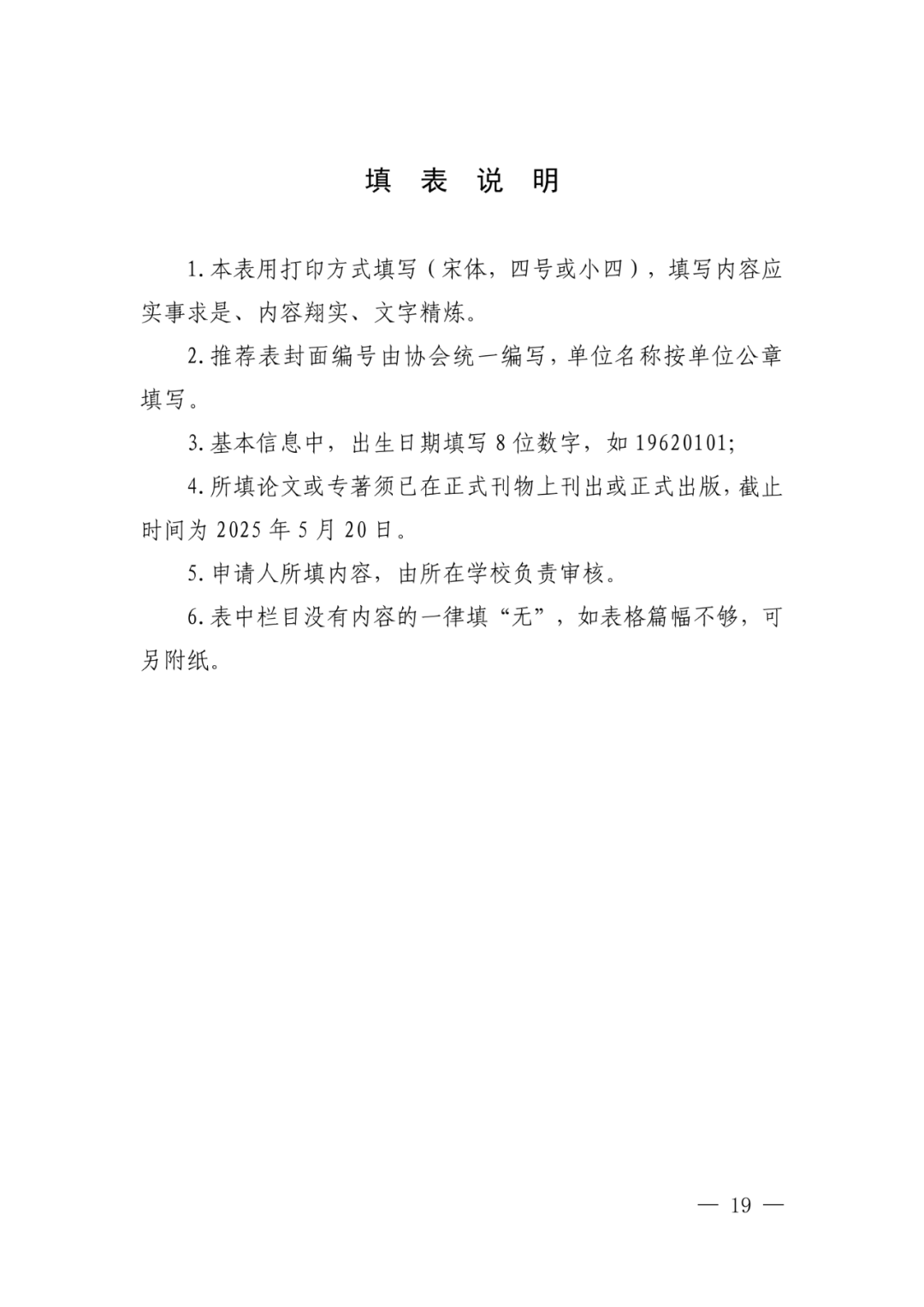 填 表 说 明

1.本表用打印方式填写（宋体，四号或小四），填写内容应实事求是、内容翔实、文字精炼。

2.推荐表封面编号由协会统一编写，单位名称按单位公章填写。

3.基本信息中，出生日期填写8位数字，如19620101;

4.所填论文或专著须已在正式刊物上刊出或正式出版，截止时间为2025年5月20日。

5.申请人所填内容，由所在学校负责审核。

6.表中栏目没有内容的一律填“无”，如表格篇幅不够，可另附纸。

— 19 —